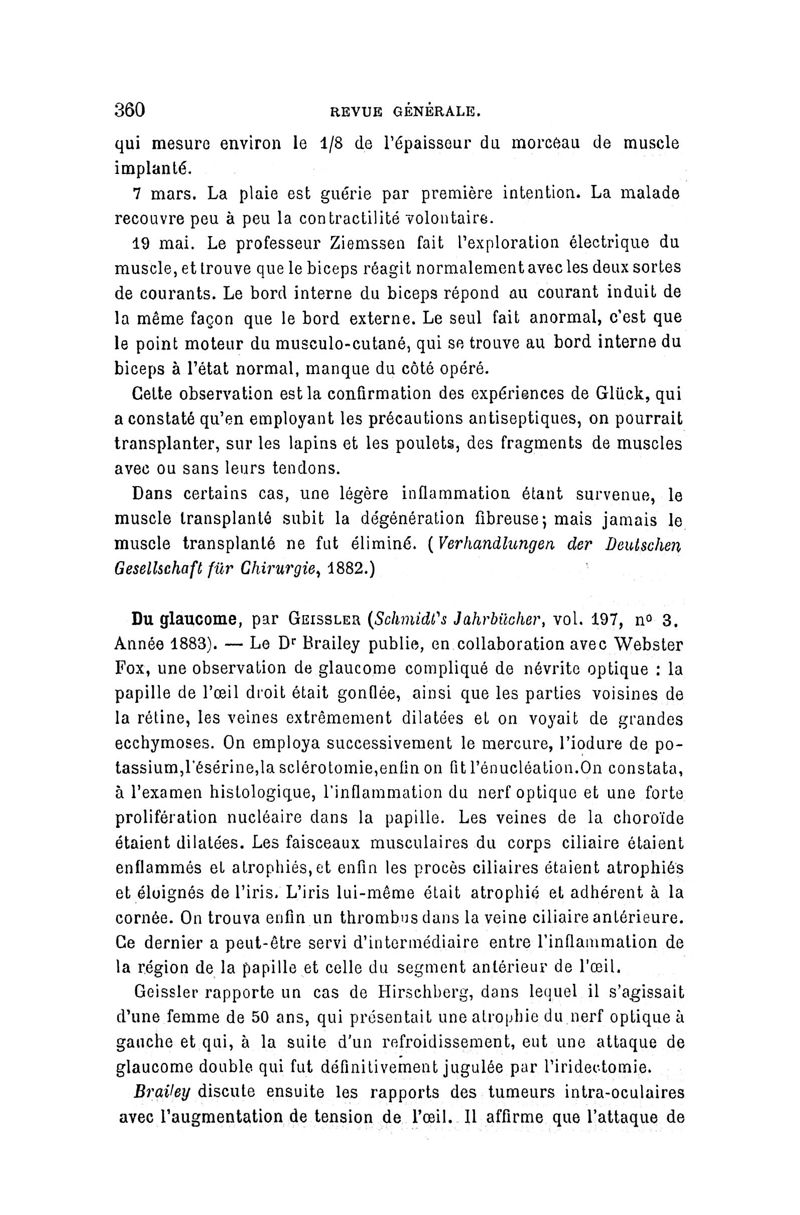 360 REVUE GÉNÉRALE.

qui mesure environ le 1/8 de l'épaisseur du morceau de muscle implanté.

7 mars. La plaie est guérie par première intention. La malade recouvre peu à peu la contractilité volontaire.

19 mai. Le professeur Ziemssen fait l'exploration électrique du muscle, et trouve que le biceps réagit normalement avec les deux sortes de courants. Le bord interne du biceps répond au courant induit de la même façon que le bord externe. Le seul fait anormal, c'est que le point moteur du musculo-cutané, qui se trouve au bord interne du biceps à l'état normal, manque du côté opéré.

Cette observation est la confirmation des expériences de Glück, qui a constaté qu'en employant les précautions antiseptiques, on pourrait transplanter, sur les lapins et les poulets, des fragments de muscles avec ou sans leurs tendons.

Dans certains cas, une légère inflammation étant survenue, le muscle transplanté subit la dégénération fibreuse; mais jamais le muscle transplanté ne fut éliminé. (Verhandlungen der Deutschen Gesellschaft für Chirurgie, 1882.)

Du glaucome, par Geissler (Schmidt's Jahrbücher, vol. 197, nº 3. Année 1883). — Le Dr Brailey publie, en collaboration avec Webster Fox, une observation de glaucome compliqué de névrite optique : la papille de l'œil droit était gonflée, ainsi que les parties voisines de la rétine, les veines extrêmement dilatées et on voyait de grandes ecchymoses. On employa successivement le mercure, l'iodure de potassium,l'ésérine,la sclérotomie,enfin on fit l'énucléation.On constata, à l'examen histologique, l'inflammation du nerf optique et une forte prolifération nucléaire dans la papille. Les veines de la choroïde étaient dilatées. Les faisceaux musculaires du corps ciliaire étaient enflammés et atrophiés, et enfin les procès ciliaires étaient atrophiés et éloignés de l'iris. L'iris lui-même était atrophié et adhérent à la cornée. On trouva enfin un thrombus dans la veine ciliaire antérieure. Ce dernier a peut-être servi d'intermédiaire entre l'inflammation de la région de la papille et celle du segment antérieur de l'œil.

Geissler rapporte un cas de Hirschberg, dans lequel il s'agissait d'une femme de 50 ans, qui présentait une atrophie du nerf optique à gauche et qui, à la suite d'un refroidissement, eut une attaque de glaucome double qui fut définitivement jugulée par l'iridectomie.

Brailey discute ensuite les rapports des tumeurs intra-oculaires avec l'augmentation de tension de l'œil. Il affirme que l'attaque de